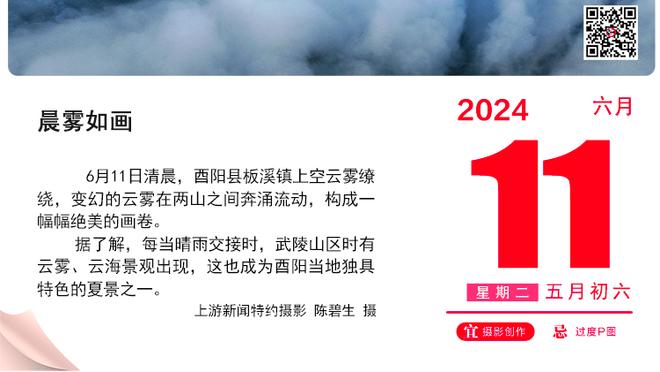 晨雾如画

6月11日清晨，酉阳县板溪镇上空云雾缭绕，变幻的云雾在两山之间奔涌流动，构成一幅幅绝美的画卷。

据了解，每当晴雨交接时，武陵山区时有云雾、云海景观出现，这也成为酉阳当地独具特色的夏景之一。

上游新闻特约摄影 陈碧生 摄

2024
六月
11
星期二 五月初六
宜 摄影创作
忌 过度P图